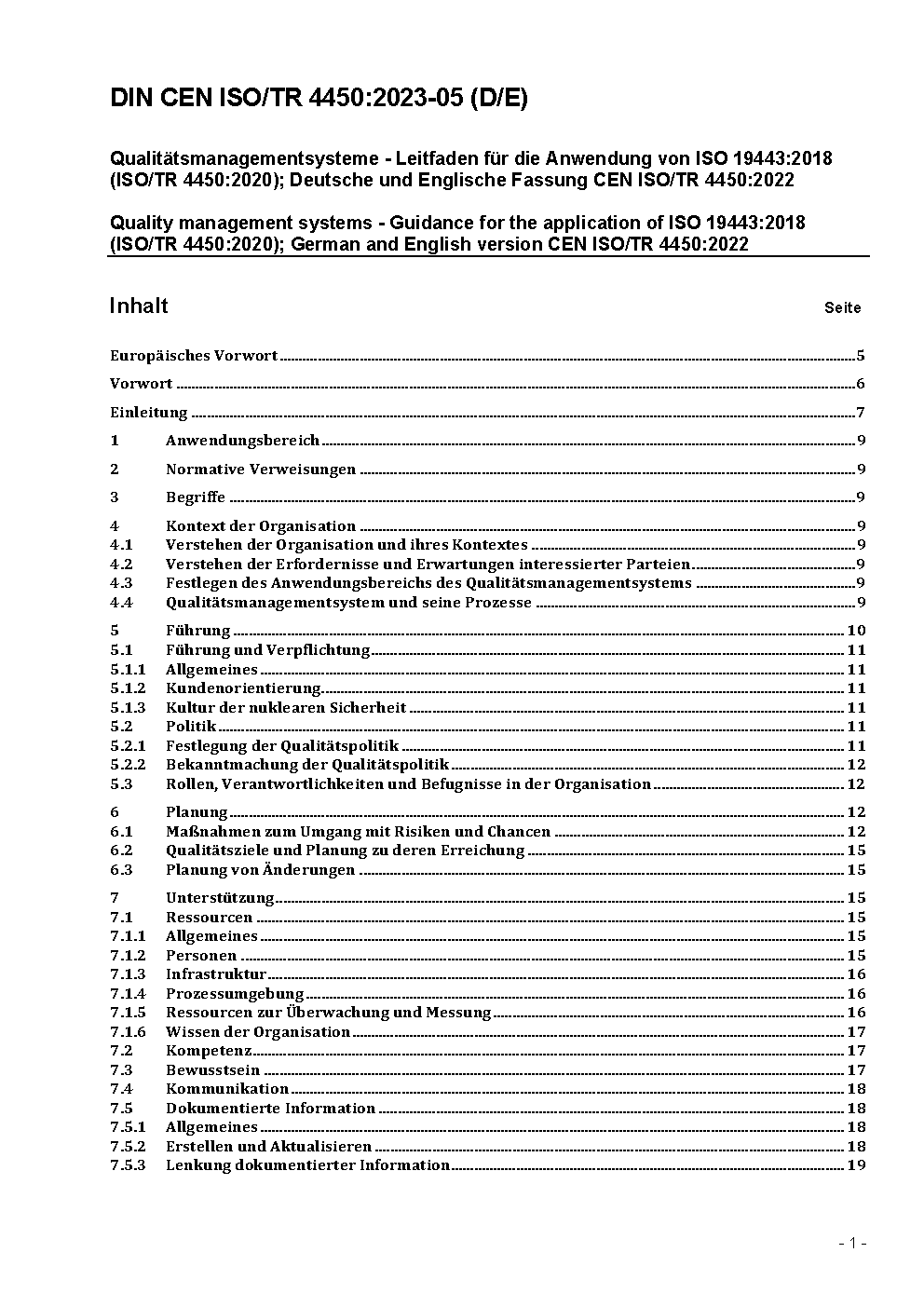 DIN CEN ISO/TR 4450:2023-05 (D/E)

Qualitätsmanagementsysteme - Leitfaden für die Anwendung von ISO 19443:2018 (ISO/TR 4450:2020); Deutsche und Englische Fassung CEN ISO/TR 4450:2022

Quality management systems - Guidance for the application of ISO 19443:2018 (ISO/TR 4450:2020); German and English version CEN ISO/TR 4450:2022

Inhalt Seite

Europäisches Vorwort 5
Vorwort 6
Einleitung 7
1 Anwendungsbereich 9
2 Normative Verweisungen 9
3 Begriffe 9
4 Kontext der Organisation 9
4.1 Verstehen der Organisation und ihres Kontextes 9
4.2 Verstehen der Erfordernisse und Erwartungen interessierter Parteien 9
4.3 Festlegen des Anwendungsbereichs des Qualitätsmanagementsystems 9
4.4 Qualitätsmanagementsystem und seine Prozesse 9
5 Führung 10
5.1 Führung und Verpflichtung 11
5.1.1 Allgemeines 11
5.1.2 Kundenorientierung 11
5.1.3 Kultur der nuklearen Sicherheit 11
5.2 Politik 11
5.2.1 Festlegung der Qualitätspolitik 11
5.2.2 Bekanntmachung der Qualitätspolitik 12
5.3 Rollen, Verantwortlichkeiten und Befugnisse in der Organisation 12
6 Planung 12
6.1 Maßnahmen zum Umgang mit Risiken und Chancen 12
6.2 Qualitätsziele und Planung zu deren Erreichung 15
6.3 Planung von Änderungen 15
7 Unterstützung 15
7.1 Ressourcen 15
7.1.1 Allgemeines 15
7.1.2 Personen 15
7.1.3 Infrastruktur 16
7.1.4 Prozessumgebung 16
7.1.5 Ressourcen zur Überwachung und Messung 16
7.1.6 Wissen der Organisation 17
7.2 Kompetenz 17
7.3 Bewusstsein 17
7.4 Kommunikation 18
7.5 Dokumentierte Information 18
7.5.1 Allgemeines 18
7.5.2 Erstellen und Aktualisieren 18
7.5.3 Lenkung dokumentierter Information 19

- 1 -